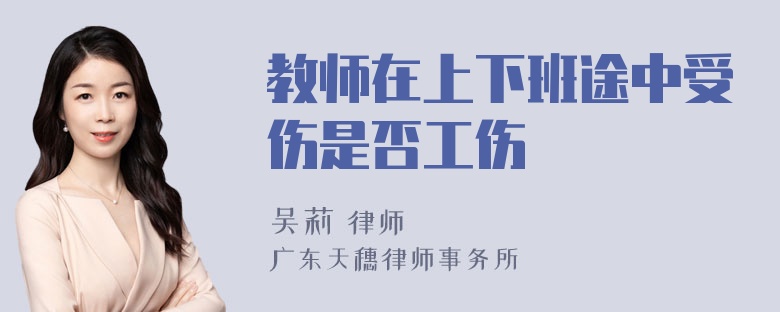 教师在上下班途中受伤是否工伤

吴莉 律师
广东天穗律师事务所